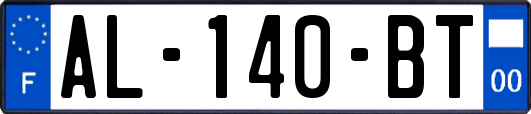 F
AL-140-BT
00